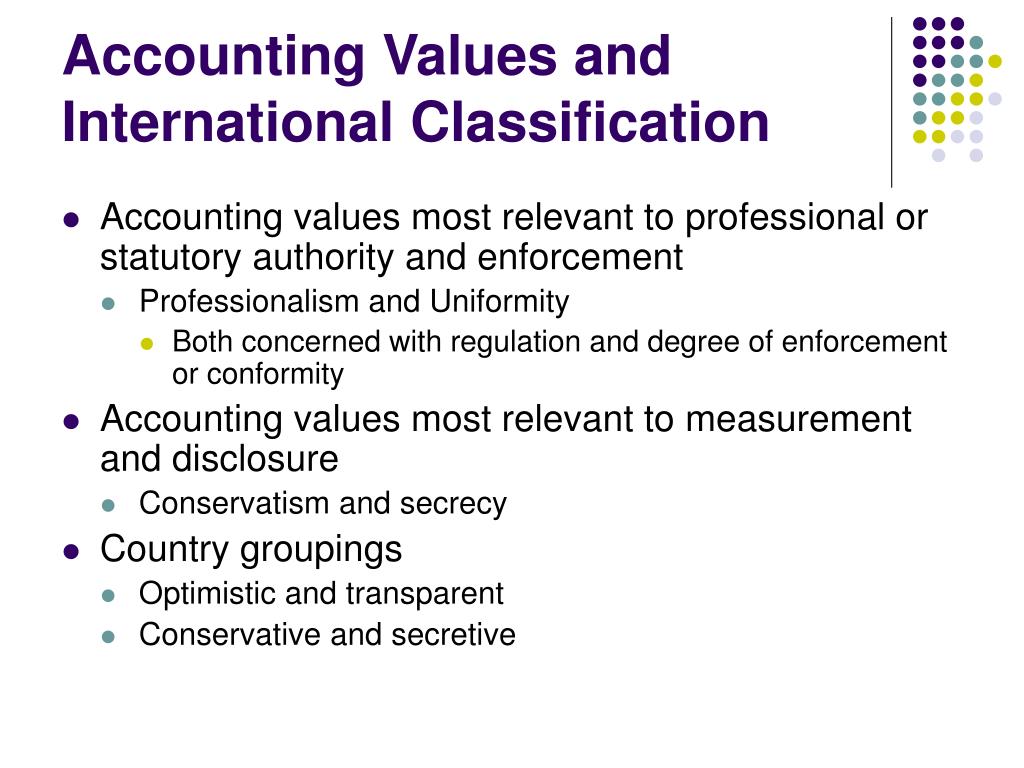 Accounting Values and International Classification

- Accounting values most relevant to professional or statutory authority and enforcement
  - Professionalism and Uniformity
    - Both concerned with regulation and degree of enforcement or conformity
- Accounting values most relevant to measurement and disclosure
  - Conservatism and secrecy
- Country groupings
  - Optimistic and transparent
  - Conservative and secretive